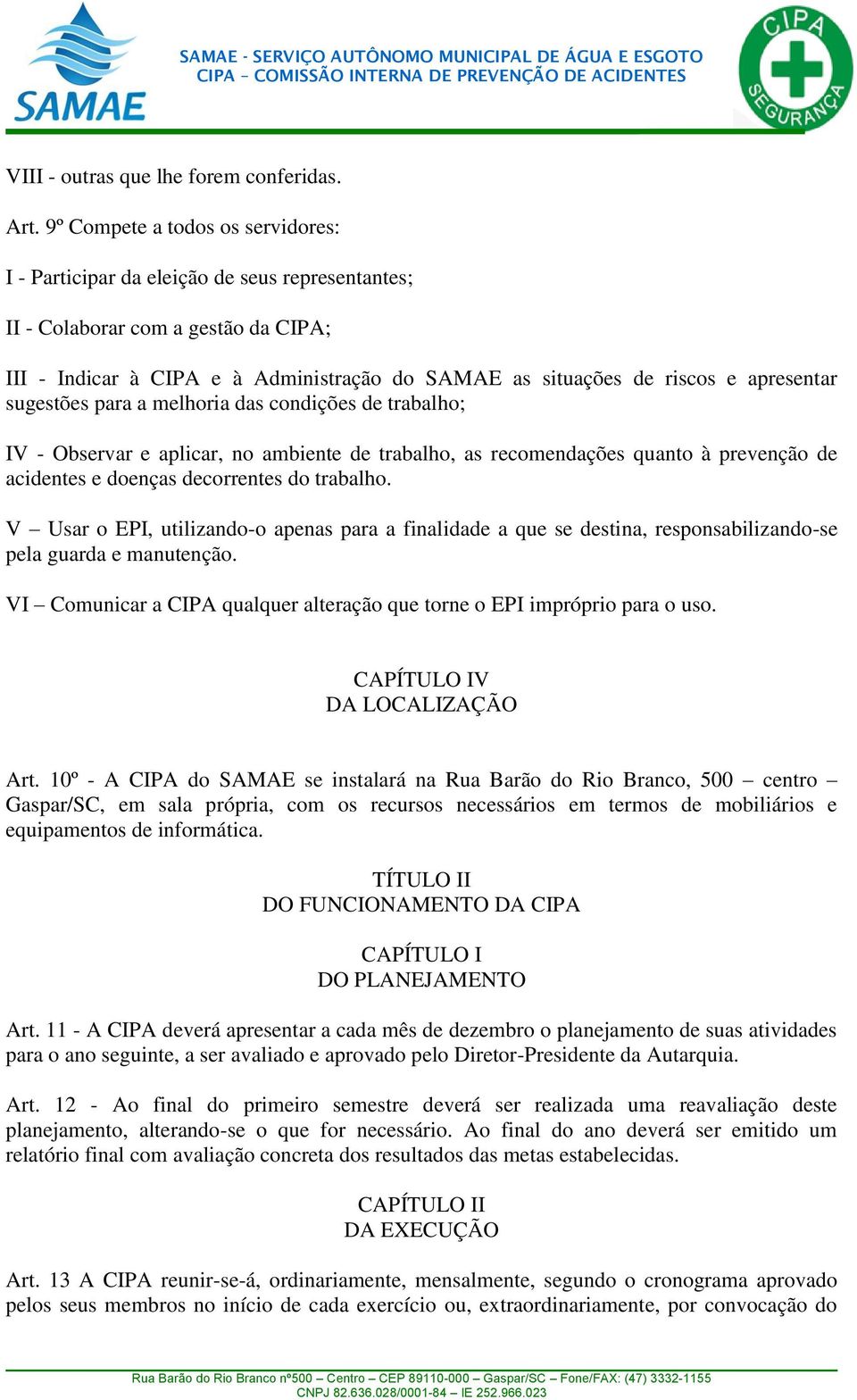 SAMAE

SAMAE - SERVIÇO AUTÔNOMO MUNICIPAL DE ÁGUA E ESGOTO
CIPA – COMISSÃO INTERNA DE PREVENÇÃO DE ACIDENTES

CIPA SEGURANÇA

VIII - outras que lhe forem conferidas.

Art. 9º Compete a todos os servidores:

I - Participar da eleição de seus representantes;

II - Colaborar com a gestão da CIPA;

III - Indicar à CIPA e à Administração do SAMAE as situações de riscos e apresentar sugestões para a melhoria das condições de trabalho;

IV - Observar e aplicar, no ambiente de trabalho, as recomendações quanto à prevenção de acidentes e doenças decorrentes do trabalho.

V – Usar o EPI, utilizando-o apenas para a finalidade a que se destina, responsabilizando-se pela guarda e manutenção.

VI – Comunicar a CIPA qualquer alteração que torne o EPI impróprio para o uso.

CAPÍTULO IV
DA LOCALIZAÇÃO

Art. 10º - A CIPA do SAMAE se instalará na Rua Barão do Rio Branco, 500 – centro – Gaspar/SC, em sala própria, com os recursos necessários em termos de mobiliários e equipamentos de informática.

TÍTULO II
DO FUNCIONAMENTO DA CIPA

CAPÍTULO I
DO PLANEJAMENTO

Art. 11 - A CIPA deverá apresentar a cada mês de dezembro o planejamento de suas atividades para o ano seguinte, a ser avaliado e aprovado pelo Diretor-Presidente da Autarquia.

Art. 12 - Ao final do primeiro semestre deverá ser realizada uma reavaliação deste planejamento, alterando-se o que for necessário. Ao final do ano deverá ser emitido um relatório final com avaliação concreta dos resultados das metas estabelecidas.

CAPÍTULO II
DA EXECUÇÃO

Art. 13 A CIPA reunir-se-á, ordinariamente, mensalmente, segundo o cronograma aprovado pelos seus membros no início de cada exercício ou, extraordinariamente, por convocação do

Rua Barão do Rio Branco nº500 – Centro – CEP 89110-000 – Gaspar/SC – Fone/FAX: (47) 3332-1155
CNPJ 82.636.028/0001-84 – IE 252.966.023